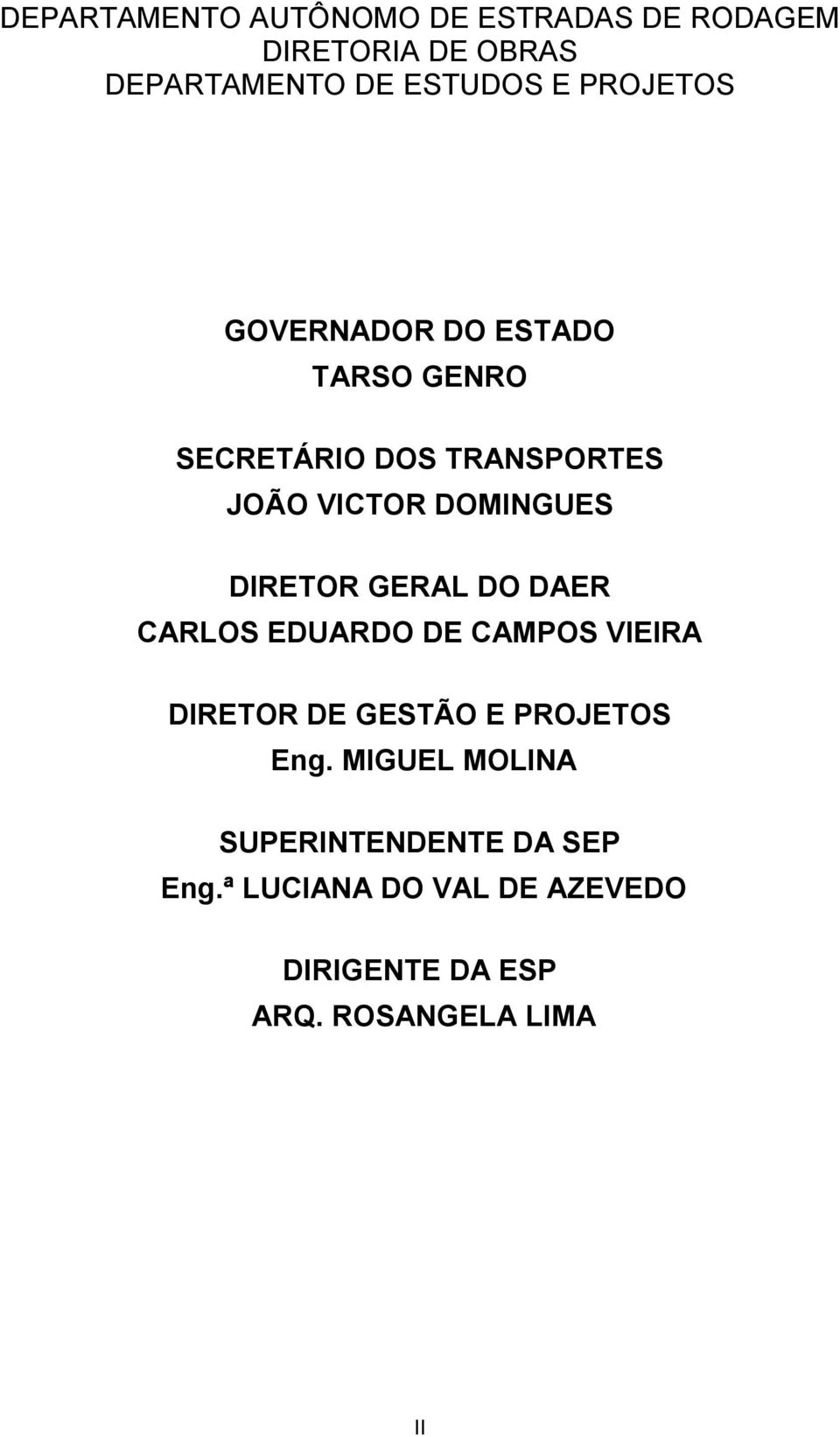 DEPARTAMENTO AUTÔNOMO DE ESTRADAS DE RODAGEM
DIRETORIA DE OBRAS
DEPARTAMENTO DE ESTUDOS E PROJETOS

GOVERNADOR DO ESTADO
TARSO GENRO

SECRETÁRIO DOS TRANSPORTES
JOÃO VICTOR DOMINGUES

DIRETOR GERAL DO DAER
CARLOS EDUARDO DE CAMPOS VIEIRA

DIRETOR DE GESTÃO E PROJETOS
Eng. MIGUEL MOLINA

SUPERINTENDENTE DA SEP
Eng.ª LUCIANA DO VAL DE AZEVEDO

DIRIGENTE DA ESP
ARQ. ROSANGELA LIMA

II